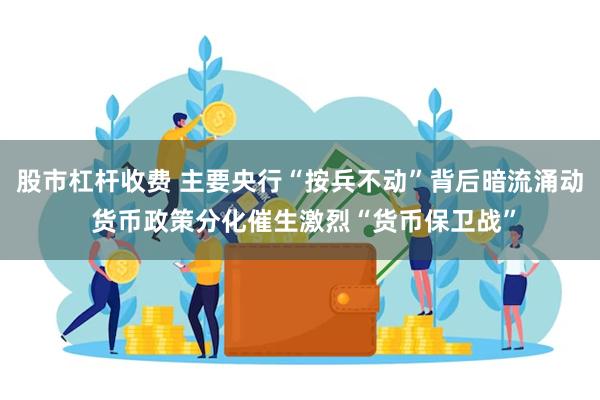 股市杠杆收费 主要央行“按兵不动”背后暗流涌动 货币政策分化催生激烈“货币保卫战”